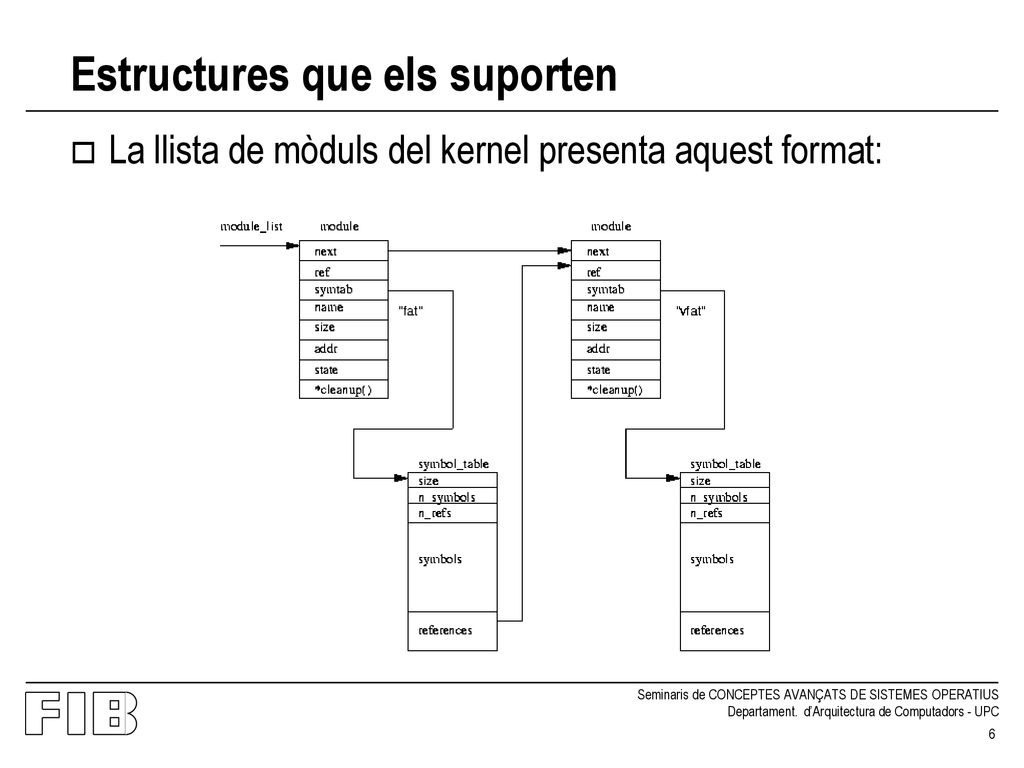 Estructures que els suporten

La llista de mòduls del kernel presenta aquest format:

module_list
module
next
ref
symtab
name
size
addr
state
*cleanup()
"fat"

symbol_table
size
n_symbols
n_refs
symbols
references

module
next
ref
symtab
name
size
addr
state
*cleanup()
"vfat"

symbol_table
size
n_symbols
n_refs
symbols
references

FIB

Seminaris de CONCEPTES AVANÇATS DE SISTEMES OPERATIUS
Departament. d'Arquitectura de Computadors - UPC

6